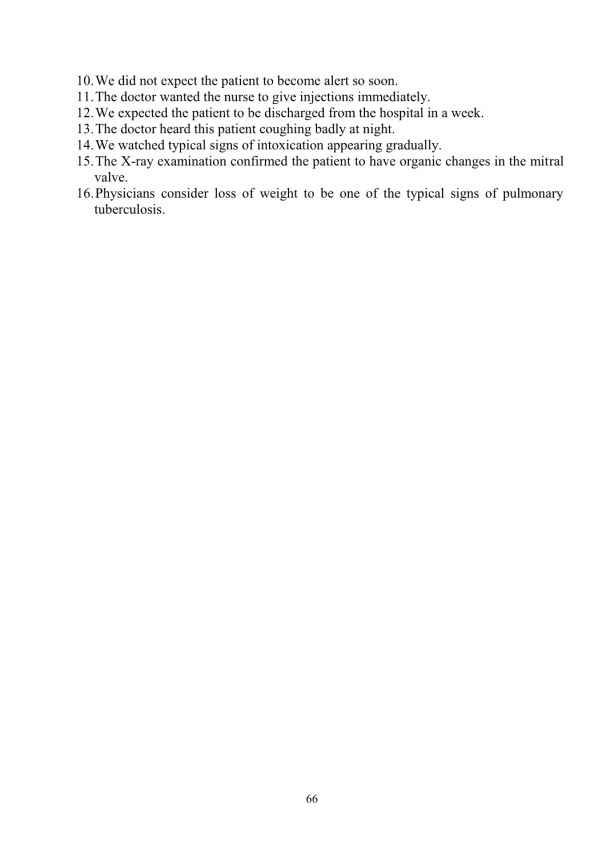 10. We did not expect the patient to become alert so soon.
11. The doctor wanted the nurse to give injections immediately.
12. We expected the patient to be discharged from the hospital in a week.
13. The doctor heard this patient coughing badly at night.
14. We watched typical signs of intoxication appearing gradually.
15. The X-ray examination confirmed the patient to have organic changes in the mitral valve.
16. Physicians consider loss of weight to be one of the typical signs of pulmonary tuberculosis.

66